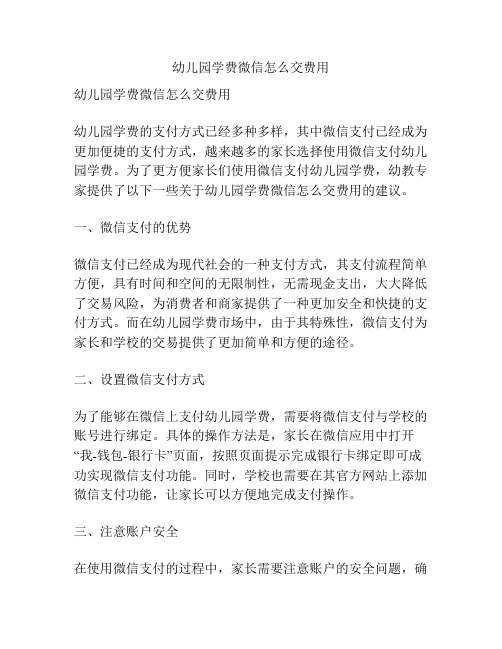 幼儿园学费微信怎么交费用

幼儿园学费微信怎么交费用

幼儿园学费的支付方式已经多种多样，其中微信支付已经成为更加便捷的支付方式，越来越多的家长选择使用微信支付幼儿园学费。为了更方便家长们使用微信支付幼儿园学费，幼教专家提供了以下一些关于幼儿园学费微信怎么交费用的建议。

一、微信支付的优势

微信支付已经成为现代社会的一种支付方式，其支付流程简单方便，具有时间和空间的无限制性，无需现金支出，大大降低了交易风险，为消费者和商家提供了一种更加安全和快捷的支付方式。而在幼儿园学费市场中，由于其特殊性，微信支付为家长和学校的交易提供了更加简单和方便的途径。

二、设置微信支付方式

为了能够在微信上支付幼儿园学费，需要将微信支付与学校的账号进行绑定。具体的操作方法是，家长在微信应用中打开“我-钱包-银行卡”页面，按照页面提示完成银行卡绑定即可成功实现微信支付功能。同时，学校也需要在其官方网站上添加微信支付功能，让家长可以方便地完成支付操作。

三、注意账户安全

在使用微信支付的过程中，家长需要注意账户的安全问题，确